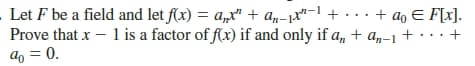 . Let $F$ be a field and let $f(x) = a_nx^n + a_{n-1}x^{n-1} + \cdots + a_0 \in F[x]$. Prove that $x - 1$ is a factor of $f(x)$ if and only if $a_n + a_{n-1} + \cdots + a_0 = 0$.